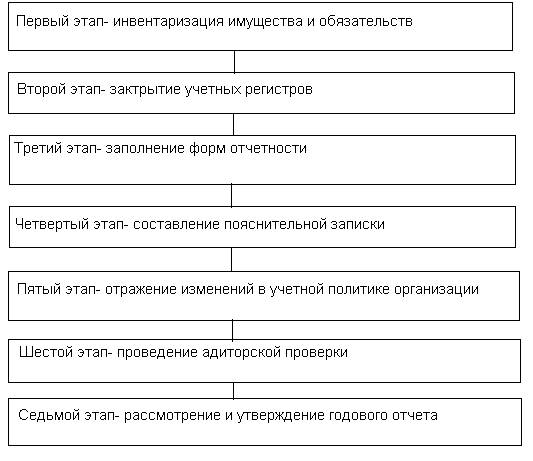 Первый этап- инвентаризация имущества и обязательств

Второй этап- закртытие учетных регистров

Третий этап- заполнение форм отчетности

Четвертый этап- составление пояснительной записки

Пятый этап- отражение изменений в учетной политике организации

Шестой этап- проведение адиторской проверки

Седьмой этап- рассмотрение и утверждение годового отчета